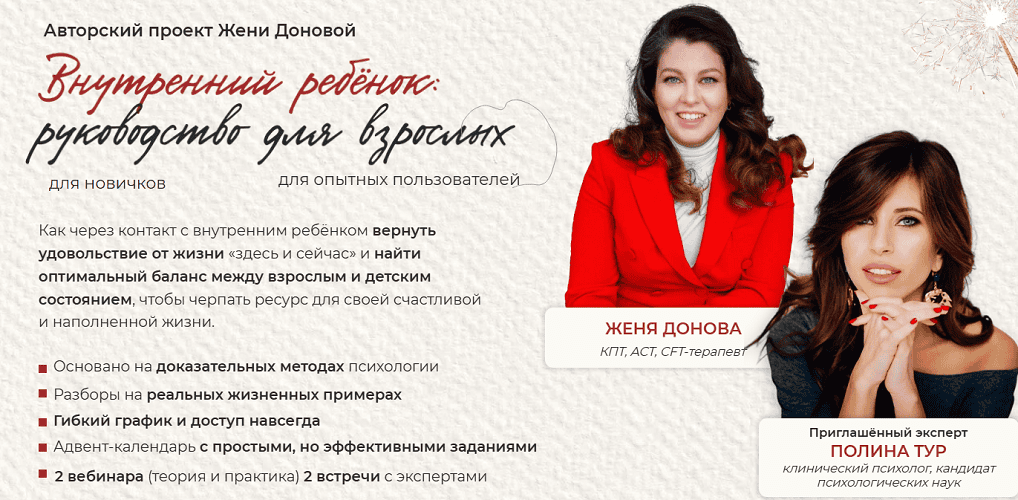 Авторский проект Жени Доновой

Внутренний ребёнок:
руководство для взрослых

для новичков

для опытных пользователей

Как через контакт с внутренним ребёнком вернуть удовольствие от жизни «здесь и сейчас» и найти оптимальный баланс между взрослым и детским состоянием, чтобы черпать ресурс для своей счастливой и наполненной жизни.

Основано на доказательных методах психологии
Разборы на реальных жизненных примерах
Гибкий график и доступ навсегда
Адвент-календарь с простыми, но эффективными заданиями
2 вебинара (теория и практика) 2 встречи с экспертами

ЖЕНЯ ДОНОВА
КПТ, ACT, CFT-терапевт

Приглашённый эксперт
ПОЛИНА ТУР
клинический психолог, кандидат психологических наук